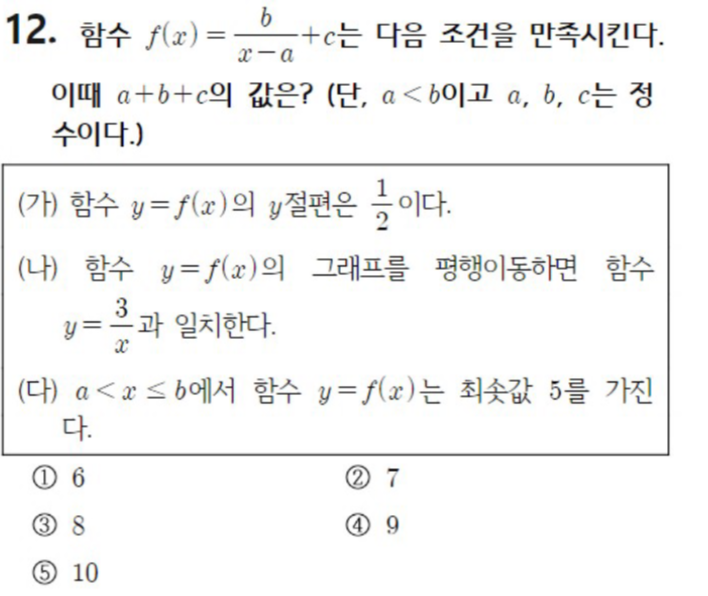 12. 함수 $f(x)=\frac{b}{x-a}+c$는 다음 조건을 만족시킨다. 이때 $a+b+c$의 값은? (단, $a<b$이고 $a$, $b$, $c$는 정수이다.)

(가) 함수 $y=f(x)$의 $y$절편은 $\frac{1}{2}$이다.

(나) 함수 $y=f(x)$의 그래프를 평행이동하면 함수 $y=\frac{3}{x}$과 일치한다.

(다) $a<x\leq b$에서 함수 $y=f(x)$는 최솟값 5를 가진다.

① 6 ② 7

③ 8 ④ 9

⑤ 10